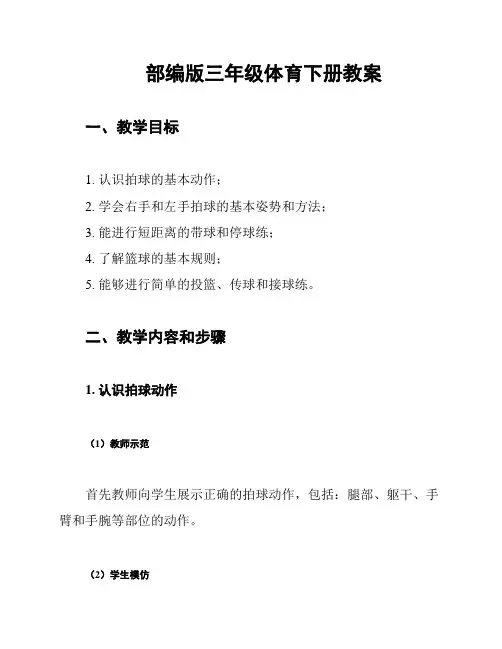 部编版三年级体育下册教案

一、教学目标

1. 认识拍球的基本动作；

2. 学会右手和左手拍球的基本姿势和方法；

3. 能进行短距离的带球和停球练；

4. 了解篮球的基本规则；

5. 能够进行简单的投篮、传球和接球练。

二、教学内容和步骤

1. 认识拍球动作

（1）教师示范

首先教师向学生展示正确的拍球动作，包括：腿部、躯干、手臂和手腕等部位的动作。

（2）学生模仿